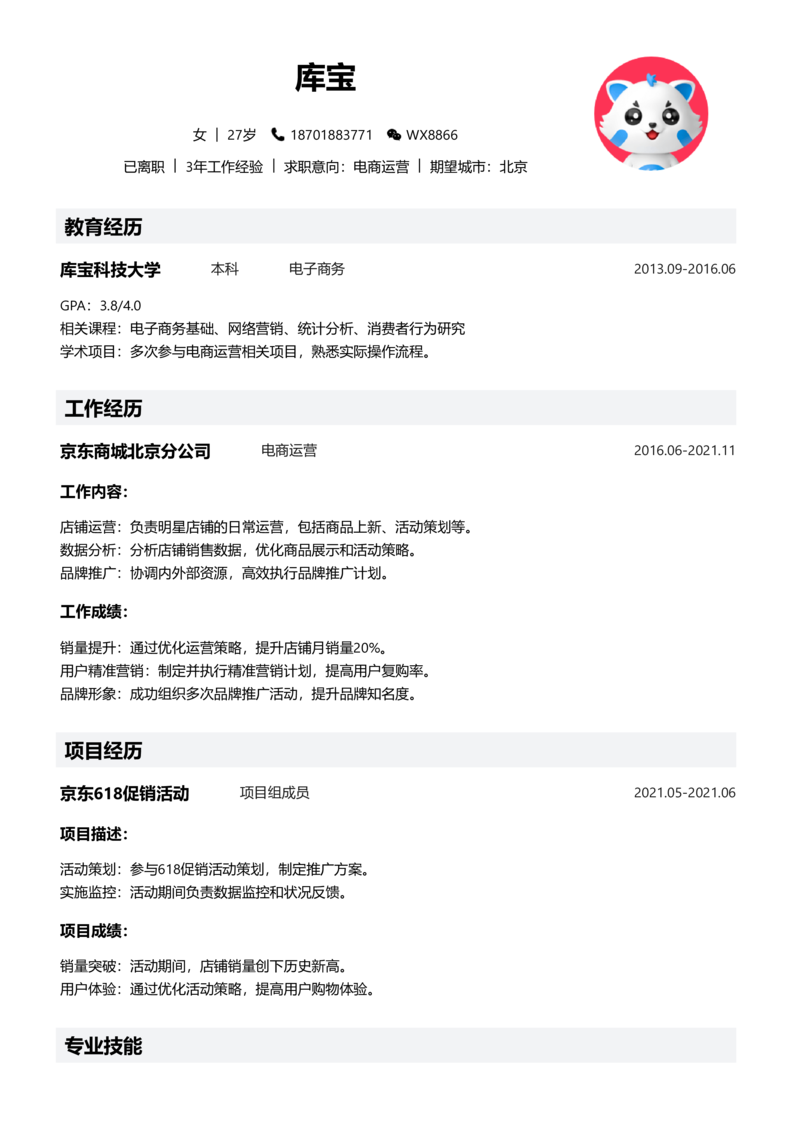 库宝

女 | 27岁 18701883771 WX8866

已离职 | 3年工作经验 | 求职意向：电商运营 | 期望城市：北京

教育经历

库宝科技大学 本科 电子商务 2013.09-2016.06

GPA：3.8/4.0
相关课程：电子商务基础、网络营销、统计分析、消费者行为研究
学术项目：多次参与电商运营相关项目，熟悉实际操作流程。

工作经历

京东商城北京分公司 电商运营 2016.06-2021.11

工作内容：

店铺运营：负责明星店铺的日常运营，包括商品上新、活动策划等。
数据分析：分析店铺销售数据，优化商品展示和活动策略。
品牌推广：协调内外部资源，高效执行品牌推广计划。

工作成绩：

销量提升：通过优化运营策略，提升店铺月销量20%。
用户精准营销：制定并执行精准营销计划，提高用户复购率。
品牌形象：成功组织多次品牌推广活动，提升品牌知名度。

项目经历

京东618促销活动 项目组成员 2021.05-2021.06

项目描述：

活动策划：参与618促销活动策划，制定推广方案。
实施监控：活动期间负责数据监控和状况反馈。

项目成绩：

销量突破：活动期间，店铺销量创下历史新高。
用户体验：通过优化活动策略，提高用户购物体验。

专业技能